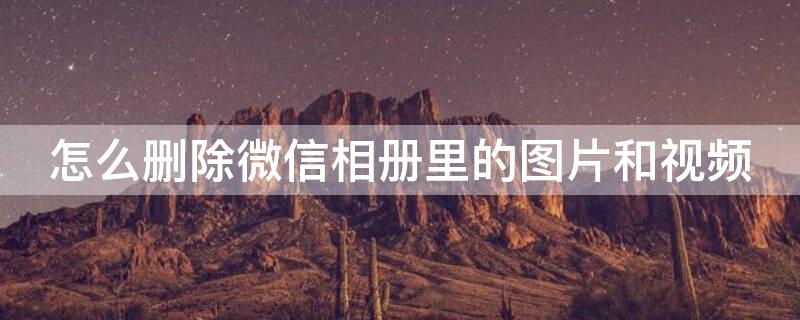 怎么删除微信相册里的图片和视频